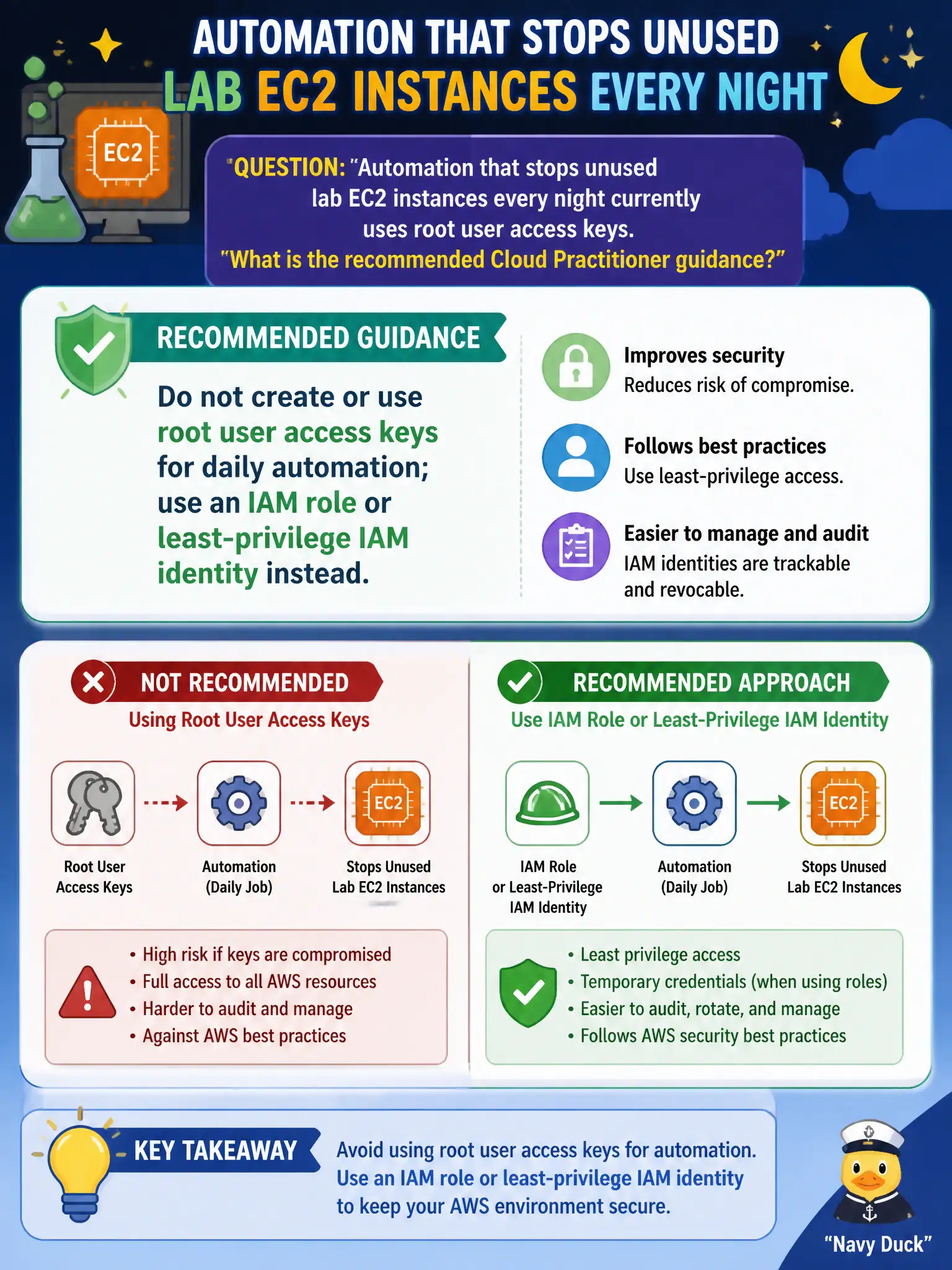 AUTOMATION THAT STOPS UNUSED LAB EC2 INSTANCES EVERY NIGHT

EC2

"QUESTION: "Automation that stops unused lab EC2 instances every night currently uses root user access keys. "What is the recommended Cloud Practitioner guidance?"

RECOMMENDED GUIDANCE

Do not create or use root user access keys for daily automation; use an IAM role or least-privilege IAM identity instead.

Improves security
Reduces risk of compromise.

Follows best practices
Use least-privilege access.

Easier to manage and audit
IAM identities are trackable and revocable.

NOT RECOMMENDED
Using Root User Access Keys

Root User Access Keys
Automation (Daily Job)
EC2
Stops Unused Lab EC2 Instances

• High risk if keys are compromised
• Full access to all AWS resources
• Harder to audit and manage
• Against AWS best practices

RECOMMENDED APPROACH
Use IAM Role or Least-Privilege IAM Identity

IAM Role or Least-Privilege IAM Identity
Automation (Daily Job)
EC2
Stops Unused Lab EC2 Instances

• Least privilege access
• Temporary credentials (when using roles)
• Easier to audit, rotate, and manage
• Follows AWS security best practices

KEY TAKEAWAY

Avoid using root user access keys for automation. Use an IAM role or least-privilege IAM identity to keep your AWS environment secure.

"Navy Duck"